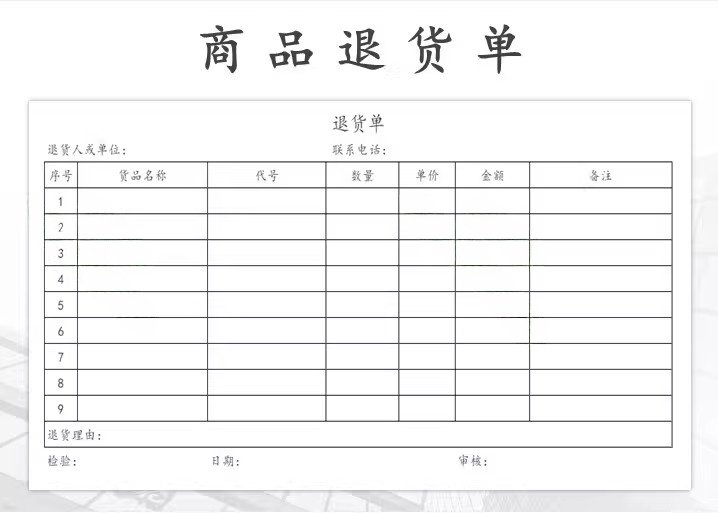 商品退货单

退货单

退货人或单位:

联系电话:

| 序号 | 货品名称 | 代号 | 数量 | 单价 | 金额 | 备注 |
|---|---|---|---|---|---|---|
| 1 | | | | | | |
| 2 | | | | | | |
| 3 | | | | | | |
| 4 | | | | | | |
| 5 | | | | | | |
| 6 | | | | | | |
| 7 | | | | | | |
| 8 | | | | | | |
| 9 | | | | | | |
| 退货理由: | | | | | | |

检验: 日期: 审核: